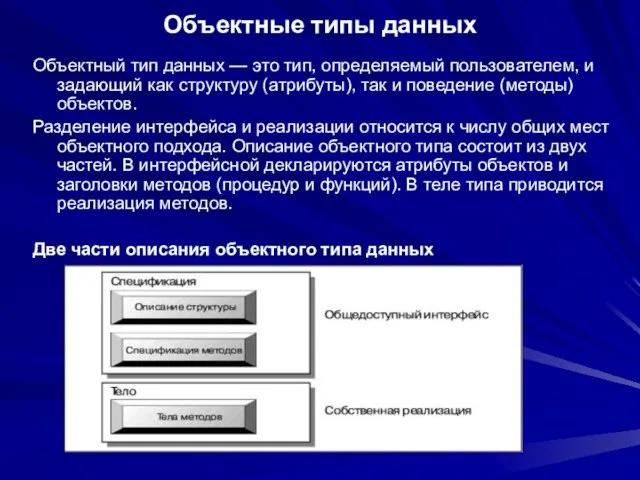 Объектные типы данных

Объектный тип данных — это тип, определяемый пользователем, и задающий как структуру (атрибуты), так и поведение (методы) объектов.

Разделение интерфейса и реализации относится к числу общих мест объектного подхода. Описание объектного типа состоит из двух частей. В интерфейсной декларируются атрибуты объектов и заголовки методов (процедур и функций). В теле типа приводится реализация методов.

Две части описания объектного типа данных

Спецификация

Описание структуры

Спецификация методов

Общедоступный интерфейс

Тело

Тела методов

Собственная реализация